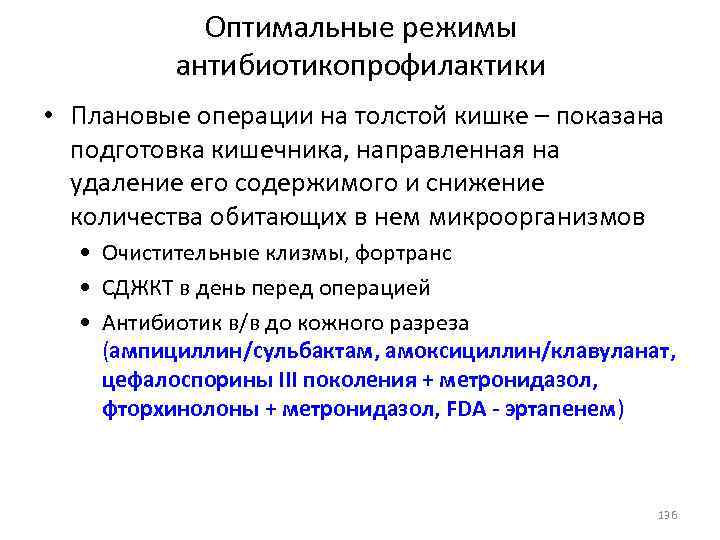 Оптимальные режимы антибиотикопрофилактики

• Плановые операции на толстой кишке – показана подготовка кишечника, направленная на удаление его содержимого и снижение количества обитающих в нем микроорганизмов

• Очистительные клизмы, фортранс

• СДЖКТ в день перед операцией

• Антибиотик в/в до кожного разреза (ампициллин/сульбактам, амоксициллин/клавуланат, цефалоспорины III поколения + метронидазол, фторхинолоны + метронидазол, FDA - эртапенем)

136